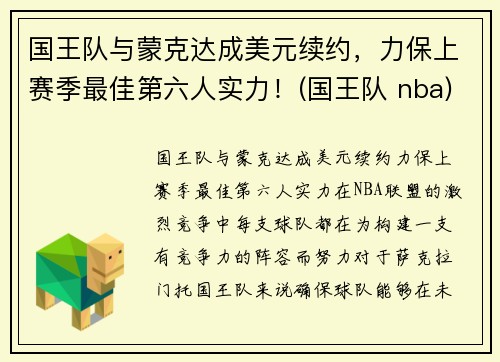 国王队与蒙克达成美元续约，力保上赛季最佳第六人实力！(国王队 nba)

国王队与蒙克达成美元续约力保上赛季最佳第六人实力在NBA联盟的激烈竞争中每支球队都在为构建一支有竞争力的阵容而努力对于萨克拉门托国王队来说确保球队能够在未